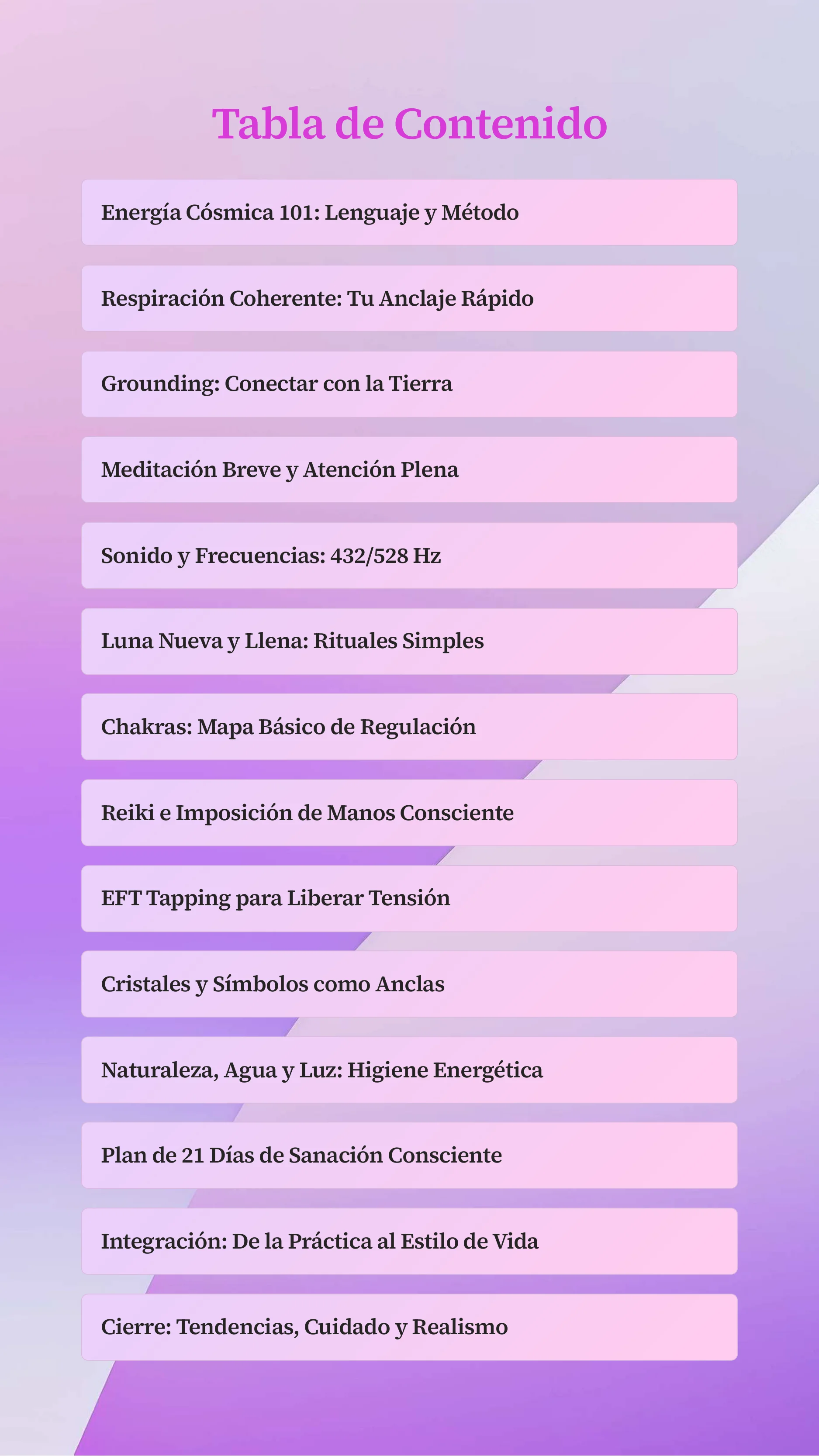 Tabla de Contenido

Energía Cósmica 101: Lenguaje y Método

Respiración Coherente: Tu Anclaje Rápido

Grounding: Conectar con la Tierra

Meditación Breve y Atención Plena

Sonido y Frecuencias: 432/528 Hz

Luna Nueva y Llena: Rituales Simples

Chakras: Mapa Básico de Regulación

Reiki e Imposición de Manos Consciente

EFT Tapping para Liberar Tensión

Cristales y Símbolos como Anclas

Naturaleza, Agua y Luz: Higiene Energética

Plan de 21 Días de Sanación Consciente

Integración: De la Práctica al Estilo de Vida

Cierre: Tendencias, Cuidado y Realismo